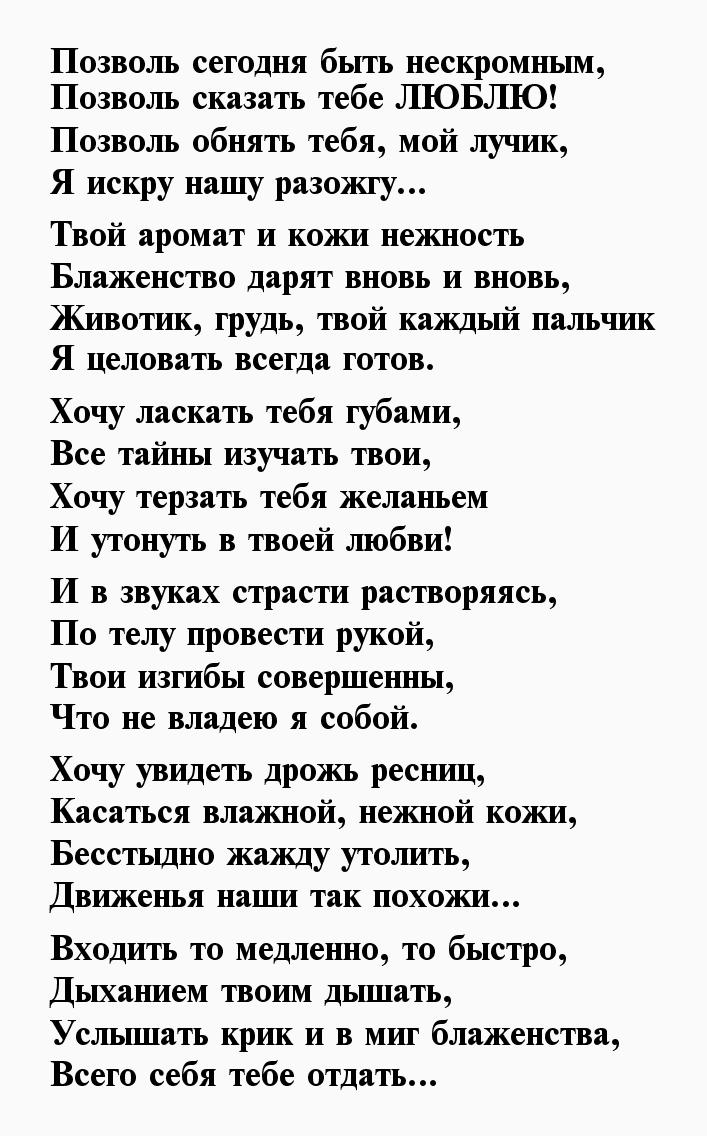 Позволь сегодня быть нескромным,
Позволь сказать тебе ЛЮБЛЮ!
Позволь обнять тебя, мой лучик,
Я искру нашу разожгу...

Твой аромат и кожи нежность
Блаженство дарят вновь и вновь,
Животик, грудь, твой каждый пальчик
Я целовать всегда готов.

Хочу ласкать тебя губами,
Все тайны изучать твои,
Хочу терзать тебя желаньем
И утонуть в твоей любви!

И в звуках страсти растворяясь,
По телу провести рукой,
Твои изгибы совершенны,
Что не владею я собой.

Хочу увидеть дрожь ресниц,
Касаться влажной, нежной кожи,
Бесстыдно жажду утолить,
Движенья наши так похожи...

Входить то медленно, то быстро,
Дыханием твоим дышать,
Услышать крик и в миг блаженства,
Всего себя тебе отдать...